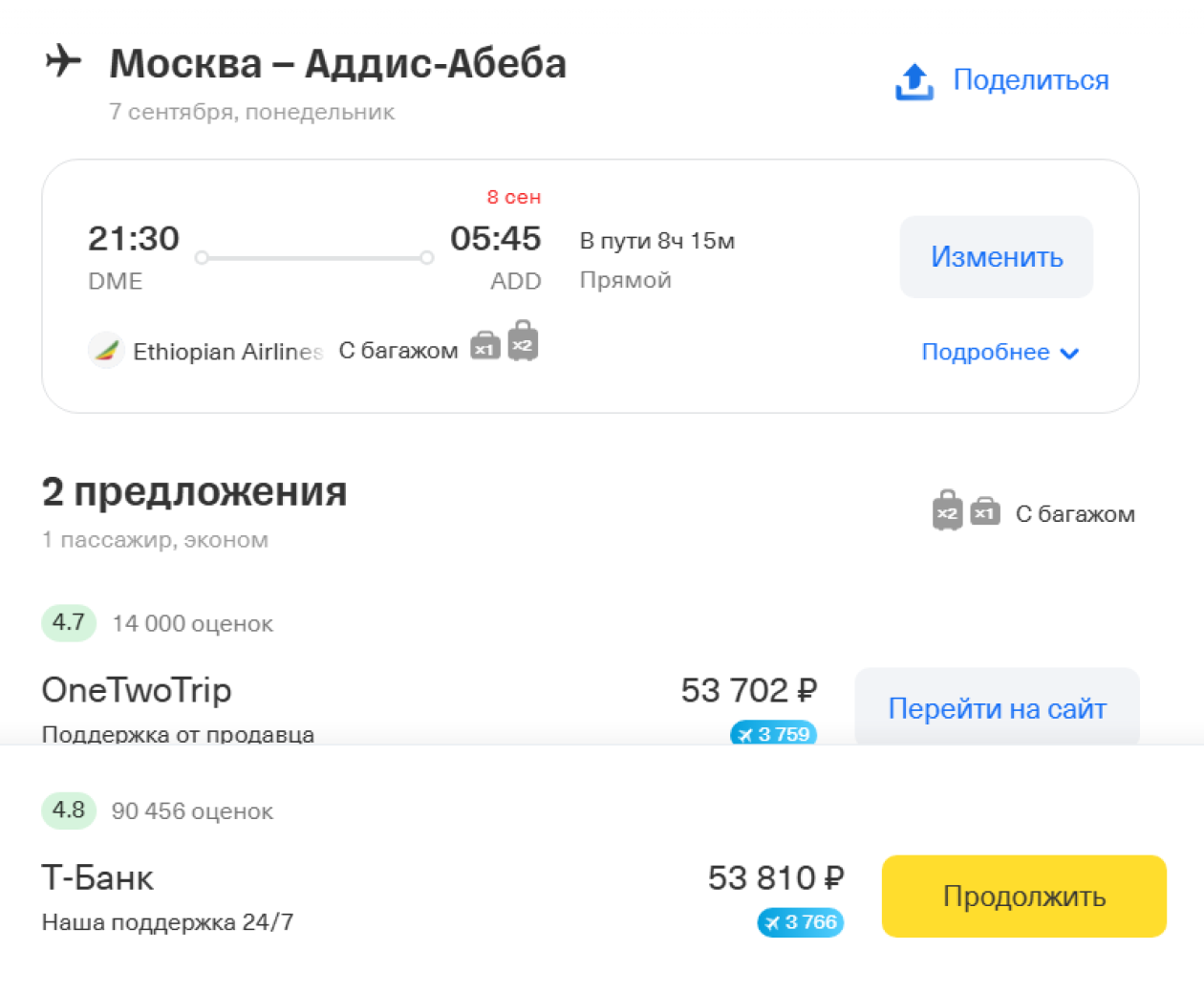 Москва – Аддис-Абеба
7 сентября, понедельник

Поделиться

8 сен
21:30
DME
05:45
ADD
В пути 8ч 15м
Прямой
Изменить

Ethiopian Airlines С багажом x1 x2
Подробнее

2 предложения
1 пассажир, эконом
x2 x1 С багажом

4.7 14 000 оценок
OneTwoTrip
Поддержка от продавца
53 702 ₽
3 759
Перейти на сайт

4.8 90 456 оценок
Т-Банк
Наша поддержка 24/7
53 810 ₽
3 766
Продолжить